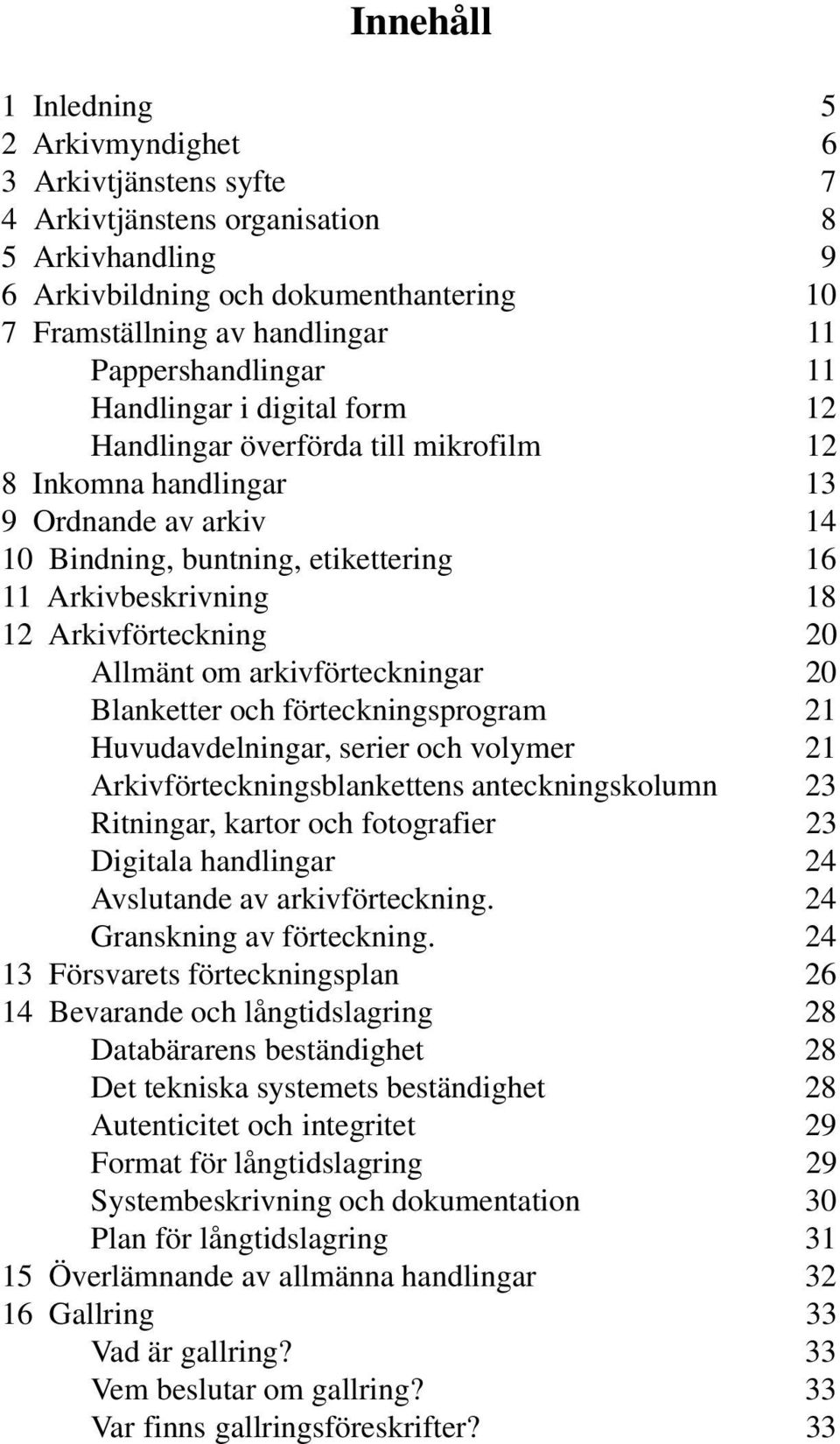 Innehåll

1 Inledning 5
2 Arkivmyndighet 6
3 Arkivtjänstens syfte 7
4 Arkivtjänstens organisation 8
5 Arkivhandling 9
6 Arkivbildning och dokumenthantering 10
7 Framställning av handlingar 11
Pappershandlingar 11
Handlingar i digital form 12
Handlingar överförda till mikrofilm 12
8 Inkomna handlingar 13
9 Ordnande av arkiv 14
10 Bindning, buntning, etikettering 16
11 Arkivbeskrivning 18
12 Arkivförteckning 20
Allmänt om arkivförteckningar 20
Blanketter och förteckningsprogram 21
Huvudavdelningar, serier och volymer 21
Arkivförteckningsblankettens anteckningskolumn 23
Ritningar, kartor och fotografier 23
Digitala handlingar 24
Avslutande av arkivförteckning. 24
Granskning av förteckning. 24
13 Försvarets förteckningsplan 26
14 Bevarande och långtidslagring 28
Databärarens beständighet 28
Det tekniska systemets beständighet 28
Autenticitet och integritet 29
Format för långtidslagring 29
Systembeskrivning och dokumentation 30
Plan för långtidslagring 31
15 Överlämnande av allmänna handlingar 32
16 Gallring 33
Vad är gallring? 33
Vem beslutar om gallring? 33
Var finns gallringsföreskrifter? 33